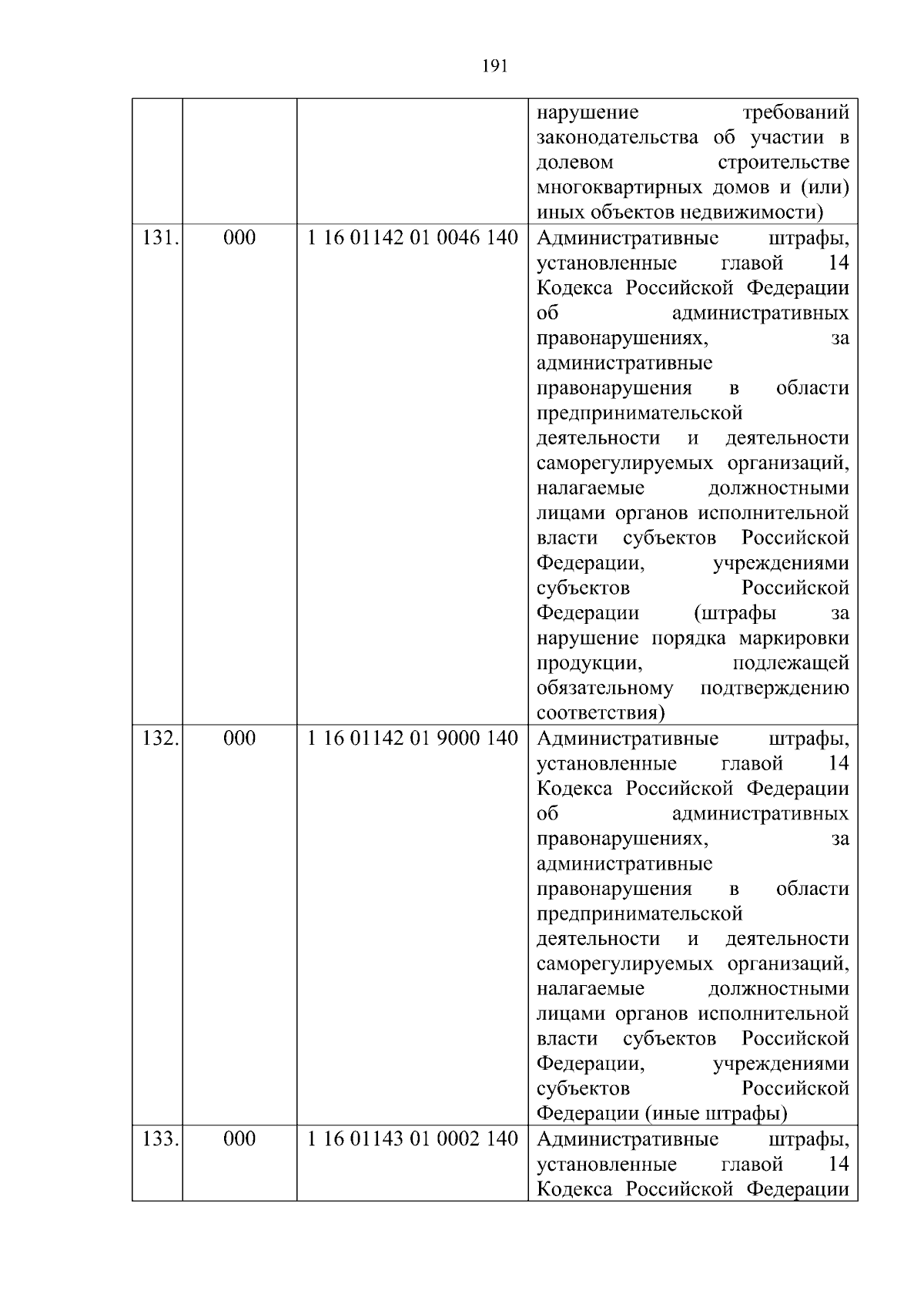 191

|  |  |  |  |
|---|---|---|---|
|  |  |  | нарушение требований законодательства об участии в долевом строительстве многоквартирных домов и (или) иных объектов недвижимости) |
| 131. | 000 | 1 16 01142 01 0046 140 | Административные штрафы, установленные главой 14 Кодекса Российской Федерации об административных правонарушениях, за административные правонарушения в области предпринимательской деятельности и деятельности саморегулируемых организаций, налагаемые должностными лицами органов исполнительной власти субъектов Российской Федерации, учреждениями субъектов Российской Федерации (штрафы за нарушение порядка маркировки продукции, подлежащей обязательному подтверждению соответствия) |
| 132. | 000 | 1 16 01142 01 9000 140 | Административные штрафы, установленные главой 14 Кодекса Российской Федерации об административных правонарушениях, за административные правонарушения в области предпринимательской деятельности и деятельности саморегулируемых организаций, налагаемые должностными лицами органов исполнительной власти субъектов Российской Федерации, учреждениями субъектов Российской Федерации (иные штрафы) |
| 133. | 000 | 1 16 01143 01 0002 140 | Административные штрафы, установленные главой 14 Кодекса Российской Федерации |